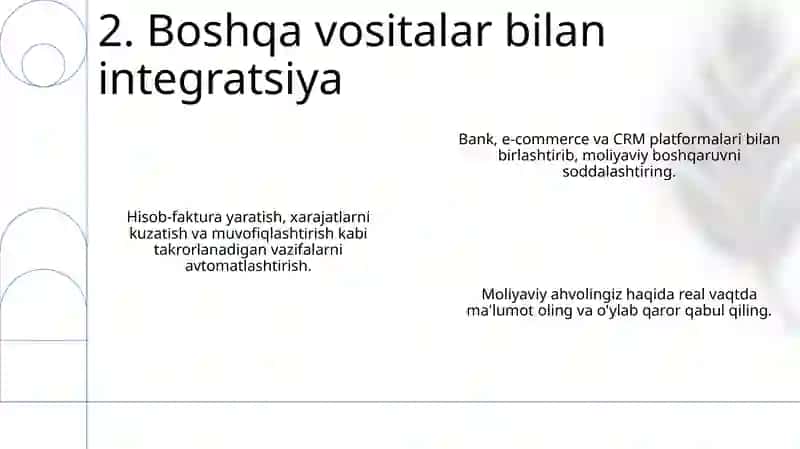 2. Boshqa vositalar bilan integratsiya

Bank, e-commerce va CRM platformalari bilan birlashtirib, moliyaviy boshqaruvni soddalashtiring.

Hisob-faktura yaratish, xarajatlarni kuzatish va muvofiqlashtirish kabi takrorlanadigan vazifalarni avtomatlashtirish.

Moliyaviy ahvolingiz haqida real vaqtda ma'lumot oling va o'ylab qaror qabul qiling.